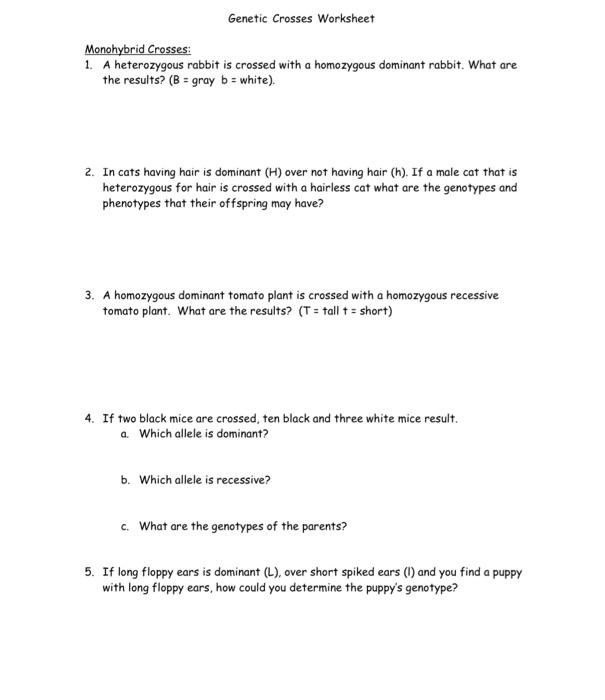 Genetic Crosses Worksheet

Monohybrid Crosses:

1. A heterozygous rabbit is crossed with a homozygous dominant rabbit. What are the results? (B = gray b = white).

2. In cats having hair is dominant (H) over not having hair (h). If a male cat that is heterozygous for hair is crossed with a hairless cat what are the genotypes and phenotypes that their offspring may have?

3. A homozygous dominant tomato plant is crossed with a homozygous recessive tomato plant. What are the results? (T = tall t = short)

4. If two black mice are crossed, ten black and three white mice result.
a. Which allele is dominant?

b. Which allele is recessive?

c. What are the genotypes of the parents?

5. If long floppy ears is dominant (L), over short spiked ears (l) and you find a puppy with long floppy ears, how could you determine the puppy's genotype?